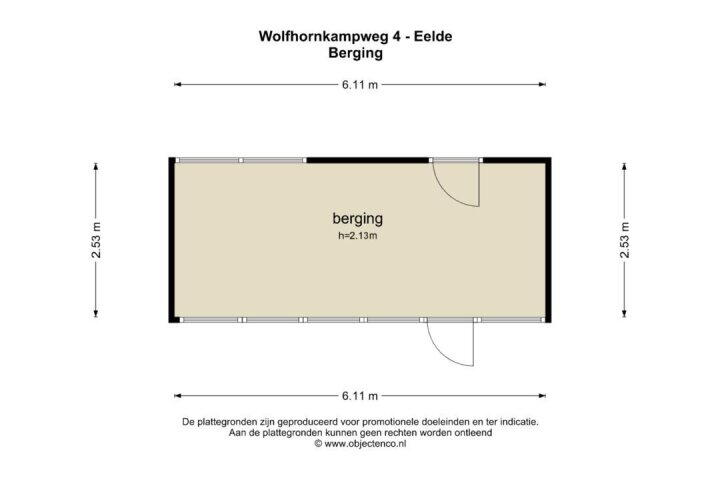 Wolfhornkampweg 4 - Eelde
Berging

6.11 m

2.53 m

berging
h=2.13m

2.53 m

6.11 m

De plattegronden zijn geproduceerd voor promotionele doeleinden en ter indicatie.
Aan de plattegronden kunnen geen rechten worden ontleend
© www.objectenco.nl